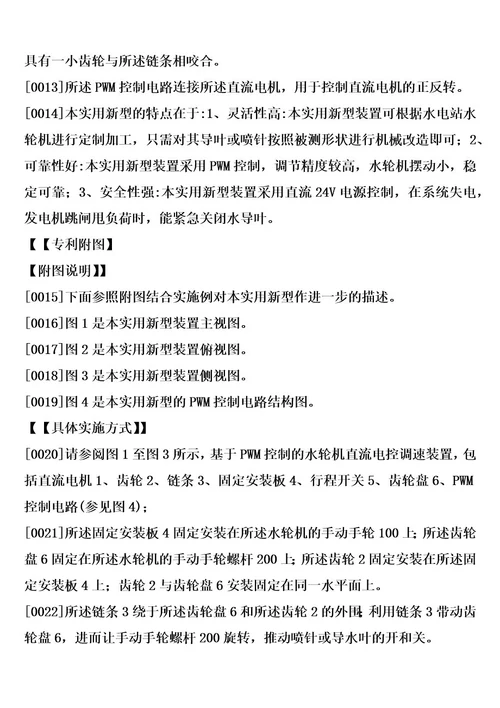 具有一小齿轮与所述链条相咬合。

[0013]所述 PWM 控制电路连接所述直流电机，用于控制直流电机的正反转。

[0014]本实用新型的特点在于:1、灵活性高:本实用新型装置可根据水电站水轮机进行定制加工，只需对其导叶或喷针按照被测形状进行机械改造即可；2、可靠性好:本实用新型装置采用 PWM 控制，调节精度较高，水轮机摆动小，稳定可靠；3、安全性强:本实用新型装置采用直流 24V 电源控制，在系统失电，发电机跳闸甩负荷时，能紧急关闭水导叶。

【【专利附图】

【附图说明】】

[0015]下面参照附图结合实施例对本实用新型作进一步的描述。

[0016]图 1 是本实用新型装置主视图。

[0017]图 2 是本实用新型装置俯视图。

[0018]图 3 是本实用新型装置侧视图。

[0019]图 4 是本实用新型的 PWM 控制电路结构图。

【【具体实施方式】】

[0020]请参阅图 1 至图 3 所示，基于 PWM 控制的水轮机直流电控调速装置，包括直流电机 1、齿轮 2、链条 3、固定安装板 4、行程开关 5、齿轮盘 6、PWM 控制电路(参见图 4)；

[0021]所述固定安装板 4 固定安装在所述水轮机的手动手轮 100 上；所述齿轮盘 6 固定在所述水轮机的手动手轮螺杆 200 上；所述齿轮 2 固定安装在所述固定安装板 4 上；齿轮 2 与齿轮盘 6 安装固定在同一水平面上。

[0022]所述链条 3 绕于所述齿轮盘 6 和所述齿轮 2 的外围;利用链条 3 带动齿轮盘 6，进而让手动手轮螺杆 200 旋转，推动喷针或导水叶的开和关。